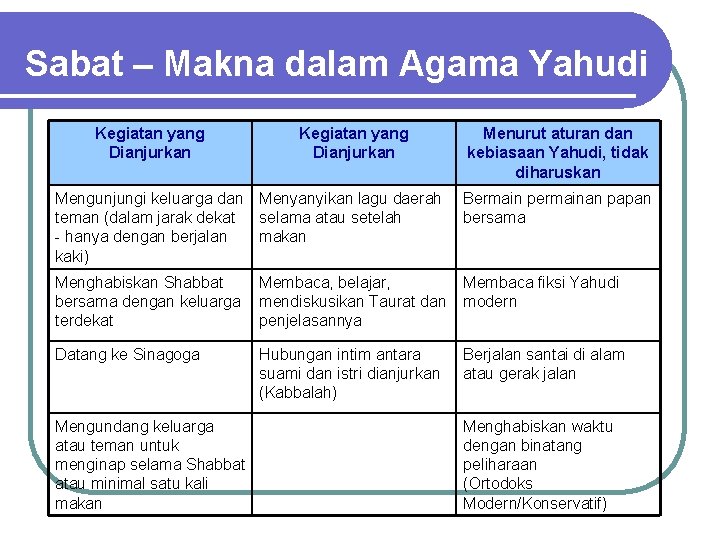 Sabat – Makna dalam Agama Yahudi

| Kegiatan yang Dianjurkan | Kegiatan yang Dianjurkan | Menurut aturan dan kebiasaan Yahudi, tidak diharuskan |
|---|---|---|
| Mengunjungi keluarga dan teman (dalam jarak dekat - hanya dengan berjalan kaki) | Menyanyikan lagu daerah selama atau setelah makan | Bermain permainan papan bersama |
| Menghabiskan Shabbat bersama dengan keluarga terdekat | Membaca, belajar, mendiskusikan Taurat dan penjelasannya | Membaca fiksi Yahudi modern |
| Datang ke Sinagoga | Hubungan intim antara suami dan istri dianjurkan (Kabbalah) | Berjalan santai di alam atau gerak jalan |
| Mengundang keluarga atau teman untuk menginap selama Shabbat atau minimal satu kali makan | | Menghabiskan waktu dengan binatang peliharaan (Ortodoks Modern/Konservatif) |